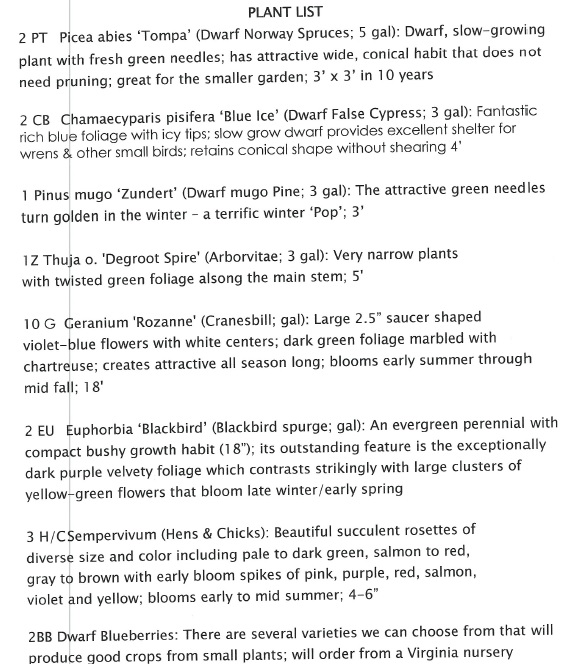 PLANT LIST

2 PT Picea abies 'Tompa' (Dwarf Norway Spruces; 5 gal): Dwarf, slow-growing plant with fresh green needles; has attractive wide, conical habit that does not need pruning; great for the smaller garden; 3' x 3' in 10 years

2 CB Chamaecyparis pisifera 'Blue Ice' (Dwarf False Cypress; 3 gal): Fantastic rich blue foliage with icy tips; slow grow dwarf provides excellent shelter for wrens & other small birds; retains conical shape without shearing 4'

1 Pinus mugo 'Zundert' (Dwarf mugo Pine; 3 gal): The attractive green needles turn golden in the winter – a terrific winter 'Pop'; 3'

1Z Thuja o. 'Degroot Spire' (Arborvitae; 3 gal): Very narrow plants with twisted green foliage alsong the main stem; 5'

10 G Geranium 'Rozanne' (Cranesbill; gal): Large 2.5" saucer shaped violet-blue flowers with white centers; dark green foliage marbled with chartreuse; creates attractive all season long; blooms early summer through mid fall; 18'

2 EU Euphorbia 'Blackbird' (Blackbird spurge; gal): An evergreen perennial with compact bushy growth habit (18"); its outstanding feature is the exceptionally dark purple velvety foliage which contrasts strikingly with large clusters of yellow-green flowers that bloom late winter/early spring

3 H/CSempervivum (Hens & Chicks): Beautiful succulent rosettes of diverse size and color including pale to dark green, salmon to red, gray to brown with early bloom spikes of pink, purple, red, salmon, violet and yellow; blooms early to mid summer; 4-6"

2BB Dwarf Blueberries: There are several varieties we can choose from that will produce good crops from small plants; will order from a Virginia nursery